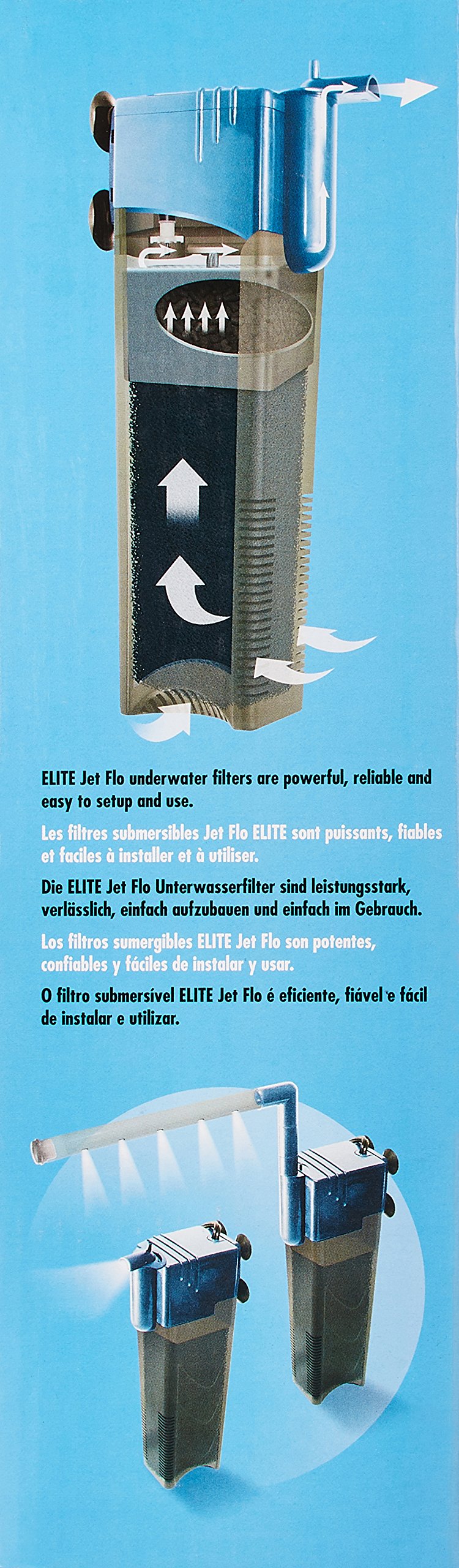 ELITE Jet Flo underwater filters are powerful, reliable and easy to setup and use.

Les filtres submersibles Jet Flo ELITE sont puissants, fiables et faciles à installer et à utiliser.

Die ELITE Jet Flo Unterwasserfilter sind leistungsstark, verlässlich, einfach aufzubauen und einfach im Gebrauch.

Los filtros sumergibles ELITE Jet Flo son potentes, confiables y fáciles de instalar y usar.

O filtro submersível ELITE Jet Flo é eficiente, fiável e fácil de instalar e utilizar.